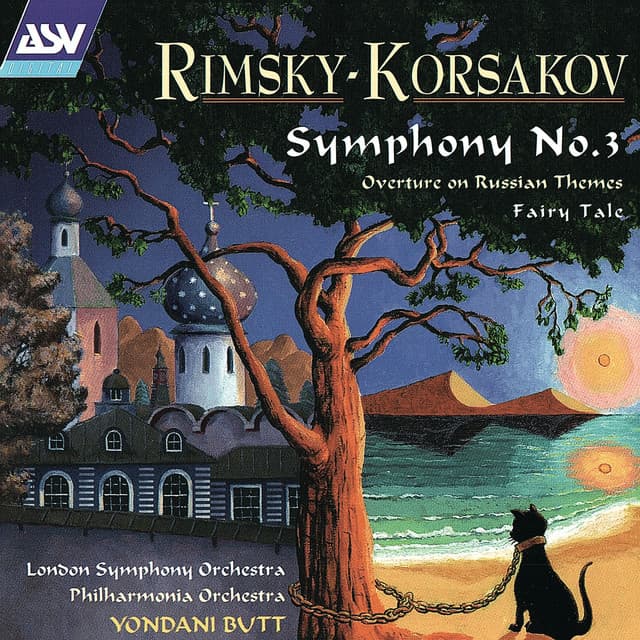 ASV
DIGITAL

RIMSKY-KORSAKOV

Symphony No.3
Overture on Russian Themes
Fairy Tale

London Symphony Orchestra
Philharmonia Orchestra
YONDANI BUTT